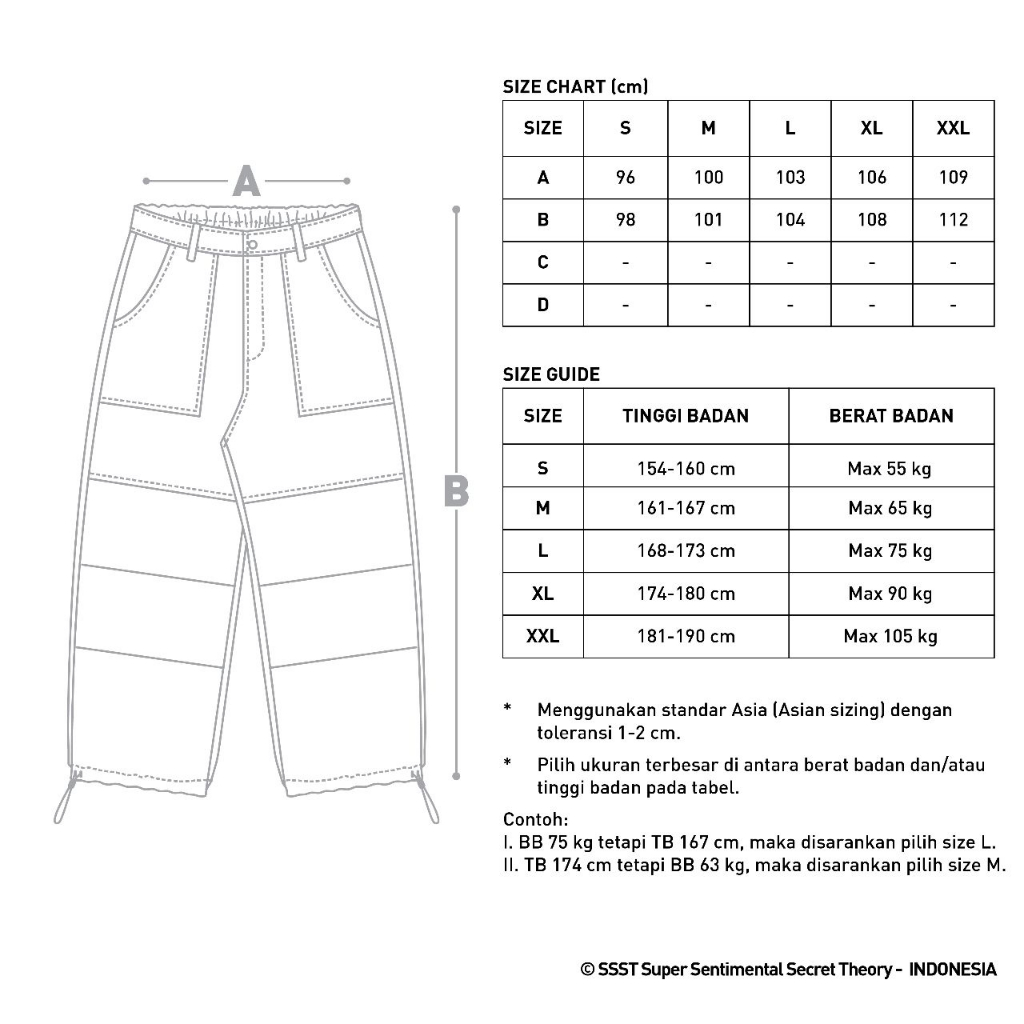 A

B

SIZE CHART (cm)

| SIZE | S | M | L | XL | XXL |
|---|---|---|---|---|---|
| A | 96 | 100 | 103 | 106 | 109 |
| B | 98 | 101 | 104 | 108 | 112 |
| C | - | - | - | - | - |
| D | - | - | - | - | - |

SIZE GUIDE

| SIZE | TINGGI BADAN | BERAT BADAN |
|---|---|---|
| S | 154-160 cm | Max 55 kg |
| M | 161-167 cm | Max 65 kg |
| L | 168-173 cm | Max 75 kg |
| XL | 174-180 cm | Max 90 kg |
| XXL | 181-190 cm | Max 105 kg |

* Menggunakan standar Asia (Asian sizing) dengan toleransi 1-2 cm.

* Pilih ukuran terbesar di antara berat badan dan/atau tinggi badan pada tabel.

Contoh:
I. BB 75 kg tetapi TB 167 cm, maka disarankan pilih size L.
II. TB 174 cm tetapi BB 63 kg, maka disarankan pilih size M.

© SSST Super Sentimental Secret Theory - INDONESIA